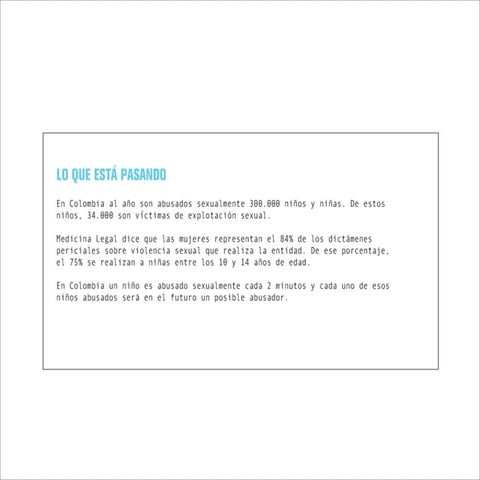 LO QUE ESTÁ PASANDO

En Colombia al año son abusados sexualmente 300.000 niños y niñas. De estos niños, 34.000 son víctimas de explotación sexual.

Medicina Legal dice que las mujeres representan el 84% de los dictámenes periciales sobre violencia sexual que realiza la entidad. De ese porcentaje, el 75% se realizan a niñas entre los 10 y 14 años de edad.

En Colombia un niño es abusado sexualmente cada 2 minutos y cada uno de esos niños abusados será en el futuro un posible abusador.